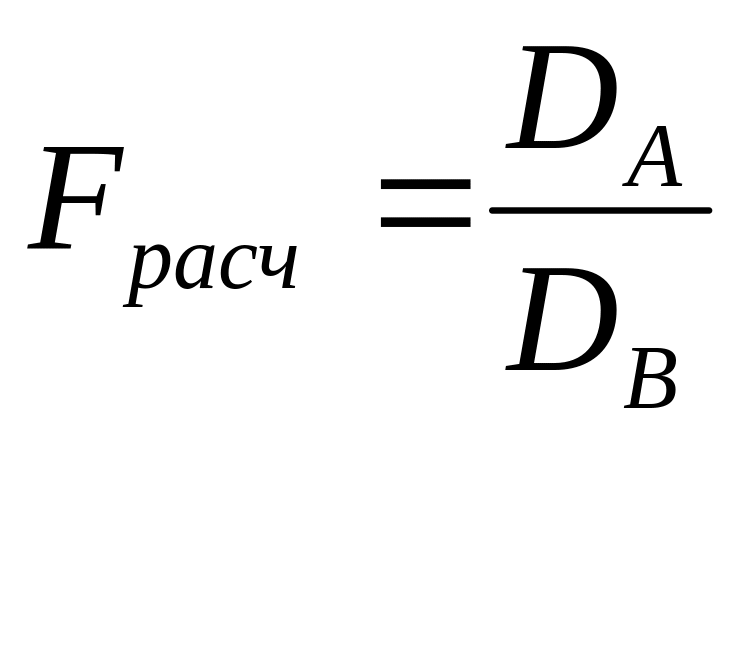 $F_{расч} = \frac{D_A}{D_B}$